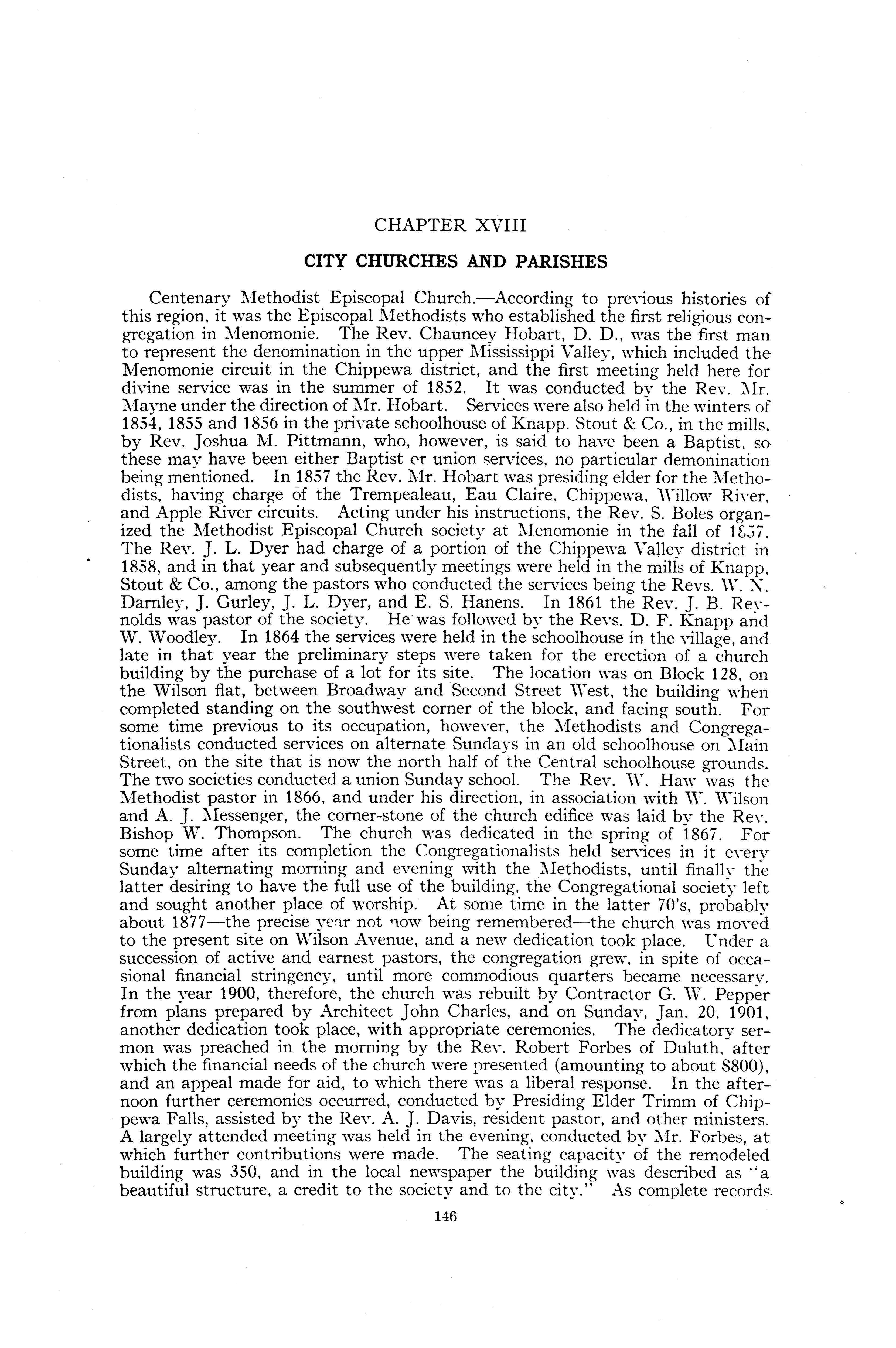 CHAPTER XVIII

CITY CHURCHES AND PARISHES

Centenary Methodist Episcopal Church.—According to previous histories of this region, it was the Episcopal Methodists who established the first religious congregation in Menomonie. The Rev. Chauncey Hobart, D. D., was the first man to represent the denomination in the upper Mississippi Valley, which included the Menomonie circuit in the Chippewa district, and the first meeting held here for divine service was in the summer of 1852. It was conducted by the Rev. Mr. Mayne under the direction of Mr. Hobart. Services were also held in the winters of 1854, 1855 and 1856 in the private schoolhouse of Knapp. Stout & Co., in the mills, by Rev. Joshua M. Pittmann, who, however, is said to have been a Baptist, so these may have been either Baptist or union services, no particular demonination being mentioned. In 1857 the Rev. Mr. Hobart was presiding elder for the Methodists, having charge of the Trempealeau, Eau Claire, Chippewa, Willow River, and Apple River circuits. Acting under his instructions, the Rev. S. Boles organized the Methodist Episcopal Church society at Menomonie in the fall of 1857. The Rev. J. L. Dyer had charge of a portion of the Chippewa Valley district in 1858, and in that year and subsequently meetings were held in the mills of Knapp, Stout & Co., among the pastors who conducted the services being the Revs. W. N. Darnley, J. Gurley, J. L. Dyer, and E. S. Hanens. In 1861 the Rev. J. B. Reynolds was pastor of the society. He was followed by the Revs. D. F. Knapp and W. Woodley. In 1864 the services were held in the schoolhouse in the village, and late in that year the preliminary steps were taken for the erection of a church building by the purchase of a lot for its site. The location was on Block 128, on the Wilson flat, between Broadway and Second Street West, the building when completed standing on the southwest corner of the block, and facing south. For some time previous to its occupation, however, the Methodists and Congregationalists conducted services on alternate Sundays in an old schoolhouse on Main Street, on the site that is now the north half of the Central schoolhouse grounds. The two societies conducted a union Sunday school. The Rev. W. Haw was the Methodist pastor in 1866, and under his direction, in association with W. Wilson and A. J. Messenger, the corner-stone of the church edifice was laid by the Rev. Bishop W. Thompson. The church was dedicated in the spring of 1867. For some time after its completion the Congregationalists held services in it every Sunday alternating morning and evening with the Methodists, until finally the latter desiring to have the full use of the building, the Congregational society left and sought another place of worship. At some time in the latter 70's, probably about 1877—the precise year not now being remembered—the church was moved to the present site on Wilson Avenue, and a new dedication took place. Under a succession of active and earnest pastors, the congregation grew, in spite of occasional financial stringency, until more commodious quarters became necessary. In the year 1900, therefore, the church was rebuilt by Contractor G. W. Pepper from plans prepared by Architect John Charles, and on Sunday, Jan. 20, 1901, another dedication took place, with appropriate ceremonies. The dedicatory sermon was preached in the morning by the Rev. Robert Forbes of Duluth, after which the financial needs of the church were presented (amounting to about $800), and an appeal made for aid, to which there was a liberal response. In the afternoon further ceremonies occurred, conducted by Presiding Elder Trimm of Chippewa Falls, assisted by the Rev. A. J. Davis, resident pastor, and other ministers. A largely attended meeting was held in the evening, conducted by Mr. Forbes, at which further contributions were made. The seating capacity of the remodeled building was 350, and in the local newspaper the building was described as "a beautiful structure, a credit to the society and to the city." As complete records

146